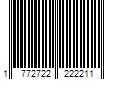 1 772722 222211